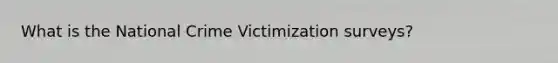 What is the National Crime Victimization surveys?